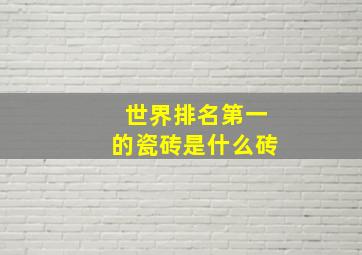 世界排名第一
的瓷砖是什么砖